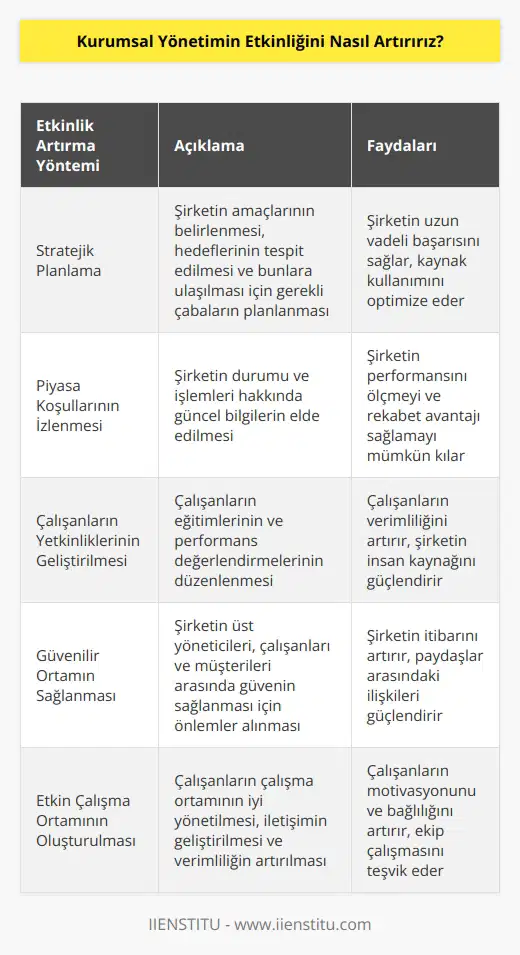 Kurumsal Yönetimin Etkinliğini Nasıl Artırırız?

| Etkinlik Artırma Yöntemi | Açıklama | Faydaları |
|---|---|---|
| Stratejik Planlama | Şirketin amaçlarının belirlenmesi, hedeflerinin tespit edilmesi ve bunlara ulaşılması için gerekli çabaların planlanması | Şirketin uzun vadeli başarısını sağlar, kaynak kullanımını optimize eder |
| Piyasa Koşullarının İzlenmesi | Şirketin durumu ve işlemleri hakkında güncel bilgilerin elde edilmesi | Şirketin performansını ölçmeyi ve rekabet avantajı sağlamayı mümkün kılar |
| Çalışanların Yetkinliklerinin Geliştirilmesi | Çalışanların eğitimlerinin ve performans değerlendirmelerinin düzenlenmesi | Çalışanların verimliliğini artırır, şirketin insan kaynağını güçlendirir |
| Güvenilir Ortamın Sağlanması | Şirketin üst yöneticileri, çalışanları ve müşterileri arasında güvenin sağlanması için önlemler alınması | Şirketin itibarını artırır, paydaşlar arasındaki ilişkileri güçlendirir |
| Etkin Çalışma Ortamının Oluşturulması | Çalışanların çalışma ortamının iyi yönetilmesi, iletişimin geliştirilmesi ve verimliliğin artırılması | Çalışanların motivasyonunu ve bağlılığını artırır, ekip çalışmasını teşvik eder |

IIENSTITU - www.iienstitu.com